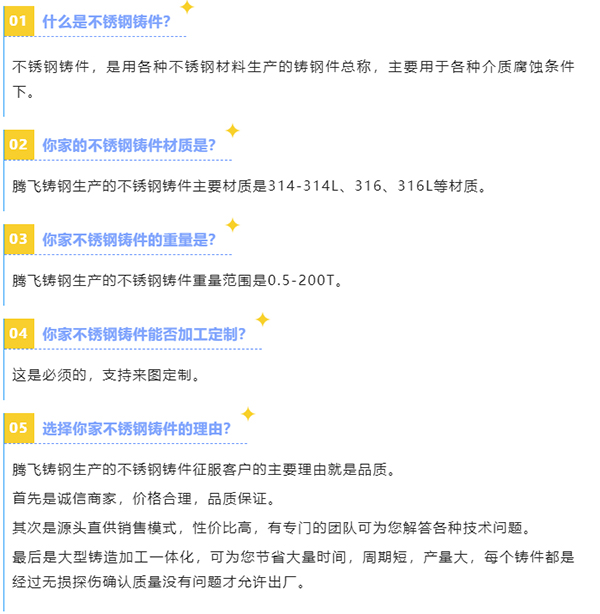 01 什么是不锈钢铸件?

不锈钢铸件，是用各种不锈钢材料生产的铸钢件总称，主要用于各种介质腐蚀条件下。

02 你家的不锈钢铸件材质是?

腾飞铸钢生产的不锈钢铸件主要材质是314-314L、316、316L等材质。

03 你家不锈钢铸件的重量是?

腾飞铸钢生产的不锈钢铸件重量范围是0.5-200T。

04 你家不锈钢铸件能否加工定制?

这是必须的，支持来图定制。

05 选择你家不锈钢铸件的理由?

腾飞铸钢生产的不锈钢铸件征服客户的主要理由就是品质。

首先是诚信商家，价格合理，品质保证。

其次是源头直供销售模式，性价比高，有专门的团队可为您解答各种技术问题。

最后是大型铸造加工一体化，可为您节省大量时间，周期短，产量大，每个铸件都是经过无损探伤确认质量没有问题才允许出厂。